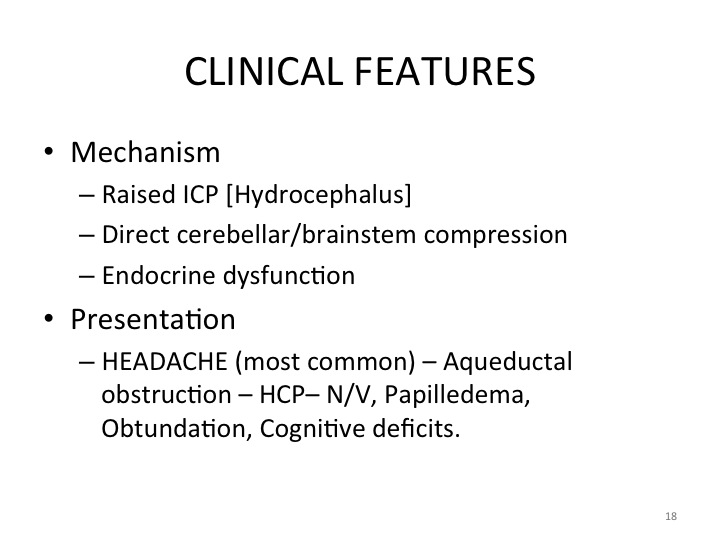 CLINICAL FEATURES

• Mechanism
– Raised ICP [Hydrocephalus]
– Direct cerebellar/brainstem compression
– Endocrine dysfunction

• Presentation
– HEADACHE (most common) – Aqueductal obstruction – HCP– N/V, Papilledema, Obtundation, Cognitive deficits.

18